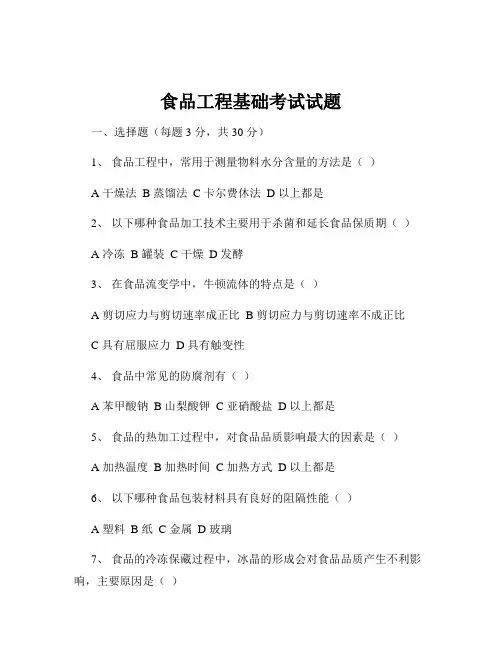 食品工程基础考试试题

一、选择题（每题 3 分，共 30 分）

1、 食品工程中，常用于测量物料水分含量的方法是（ ）

A 干燥法 B 蒸馏法 C 卡尔费休法 D 以上都是

2、 以下哪种食品加工技术主要用于杀菌和延长食品保质期（ ）

A 冷冻 B 罐装 C 干燥 D 发酵

3、 在食品流变学中，牛顿流体的特点是（ ）

A 剪切应力与剪切速率成正比 B 剪切应力与剪切速率不成正比

C 具有屈服应力 D 具有触变性

4、 食品中常见的防腐剂有（ ）

A 苯甲酸钠 B 山梨酸钾 C 亚硝酸盐 D 以上都是

5、 食品的热加工过程中，对食品品质影响最大的因素是（ ）

A 加热温度 B 加热时间 C 加热方式 D 以上都是

6、 以下哪种食品包装材料具有良好的阻隔性能（ ）

A 塑料 B 纸 C 金属 D 玻璃

7、 食品的冷冻保藏过程中，冰晶的形成会对食品品质产生不利影响，主要原因是（ ）